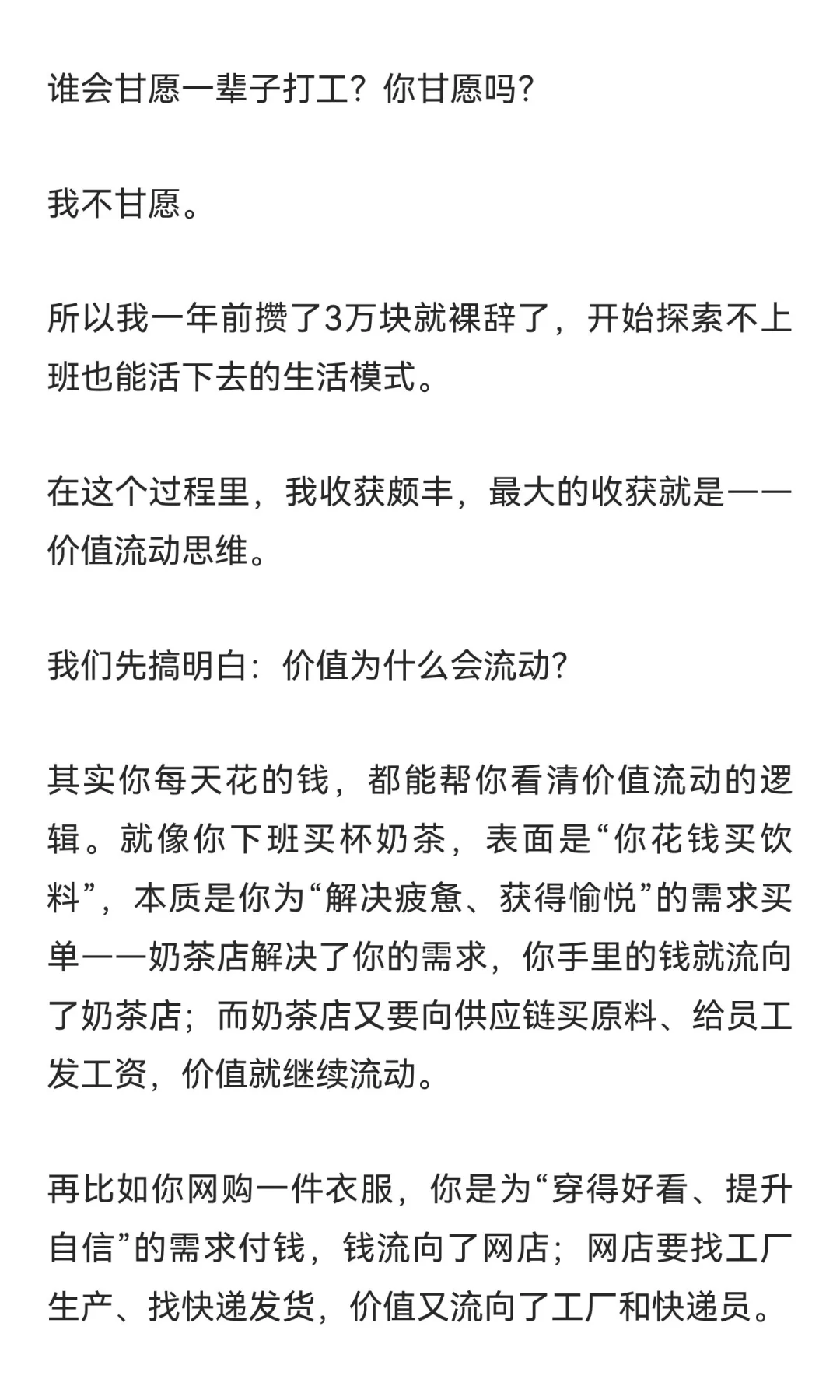 谁会甘愿一辈子打工？你甘愿吗？

我不甘愿。

所以我一年前攒了3万块就裸辞了，开始探索不上班也能活下去的生活模式。

在这个过程里，我收获颇丰，最大的收获就是——价值流动思维。

我们先搞明白：价值为什么会流动？

其实你每天花的钱，都能帮你看清价值流动的逻辑。就像你下班买杯奶茶，表面是“你花钱买饮料”，本质是你为“解决疲惫、获得愉悦”的需求买单——奶茶店解决了你的需求，你手里的钱就流向了奶茶店；而奶茶店又要向供应链买原料、给员工发工资，价值就继续流动。

再比如你网购一件衣服，你是为“穿得好看、提升自信”的需求付钱，钱流向了网店；网店要找工厂生产、找快递发货，价值又流向了工厂和快递员。